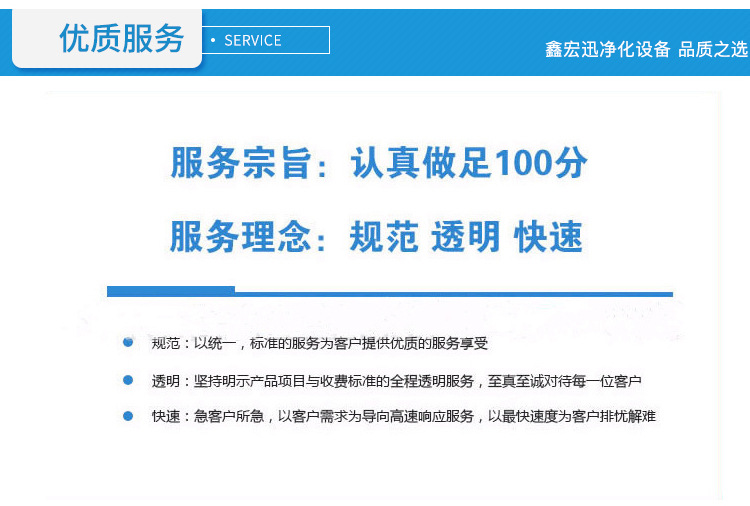 优质服务

• SERVICE

鑫宏迅净化设备 品质之选

服务宗旨：认真做足100分

服务理念：规范 透明 快速

• 规范：以统一，标准的服务为客户提供优质的服务享受

• 透明：坚持明示产品项目与收费标准的全程透明服务，至真至诚对待每一位客户

• 快速：急客户所急，以客户需求为导向高速响应服务，以最快速度为客户排忧解难